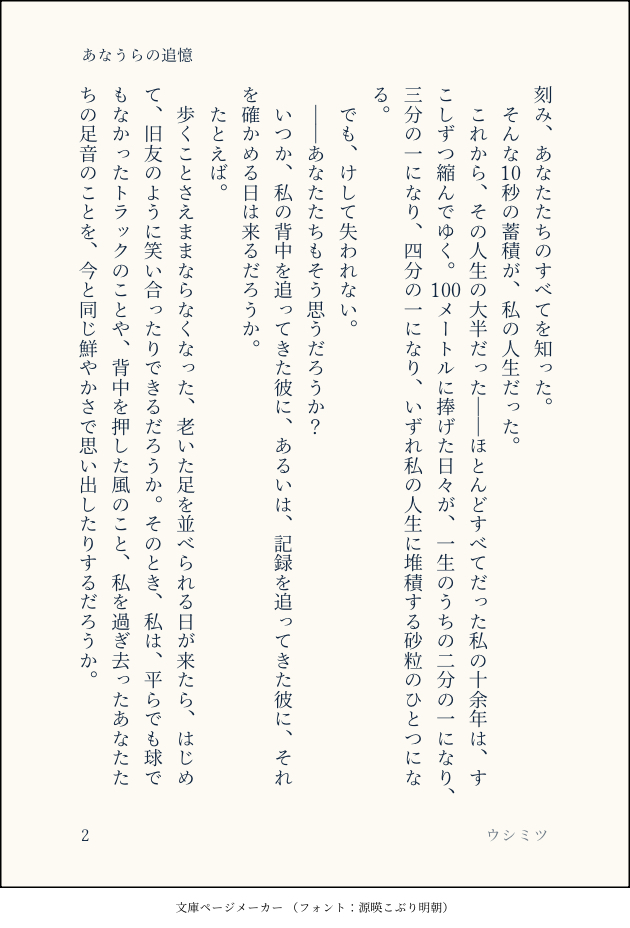 あなうらの追憶

刻み、あなたたちのすべてを知った。

そんな10秒の蓄積が、私の人生だった。

これから、その人生の大半だった――ほとんどすべてだった私の十余年は、すこしずつ縮んでゆく。100メートルに捧げた日々が、一生のうちの二分の一になり、三分の一になり、四分の一になり、いずれ私の人生に堆積する砂粒のひとつになる。

でも、けして失われない。

――あなたたちもそう思うだろうか？

いつか、私の背中を追ってきた彼に、あるいは、記録を追ってきた彼に、それを確かめる日は来るだろうか。

たとえば。

歩くことさえままならなくなった、老いた足を並べられる日が来たら、はじめて、旧友のように笑い合ったりできるだろうか。そのとき、私は、平らでも球でもなかったトラックのことや、背中を押した風のこと、私を過ぎ去ったあなたたちの足音のことを、今と同じ鮮やかさで思い出したりするだろうか。

2

ウシミツ

文庫ページメーカー（フォント：源暎こぶり明朝）